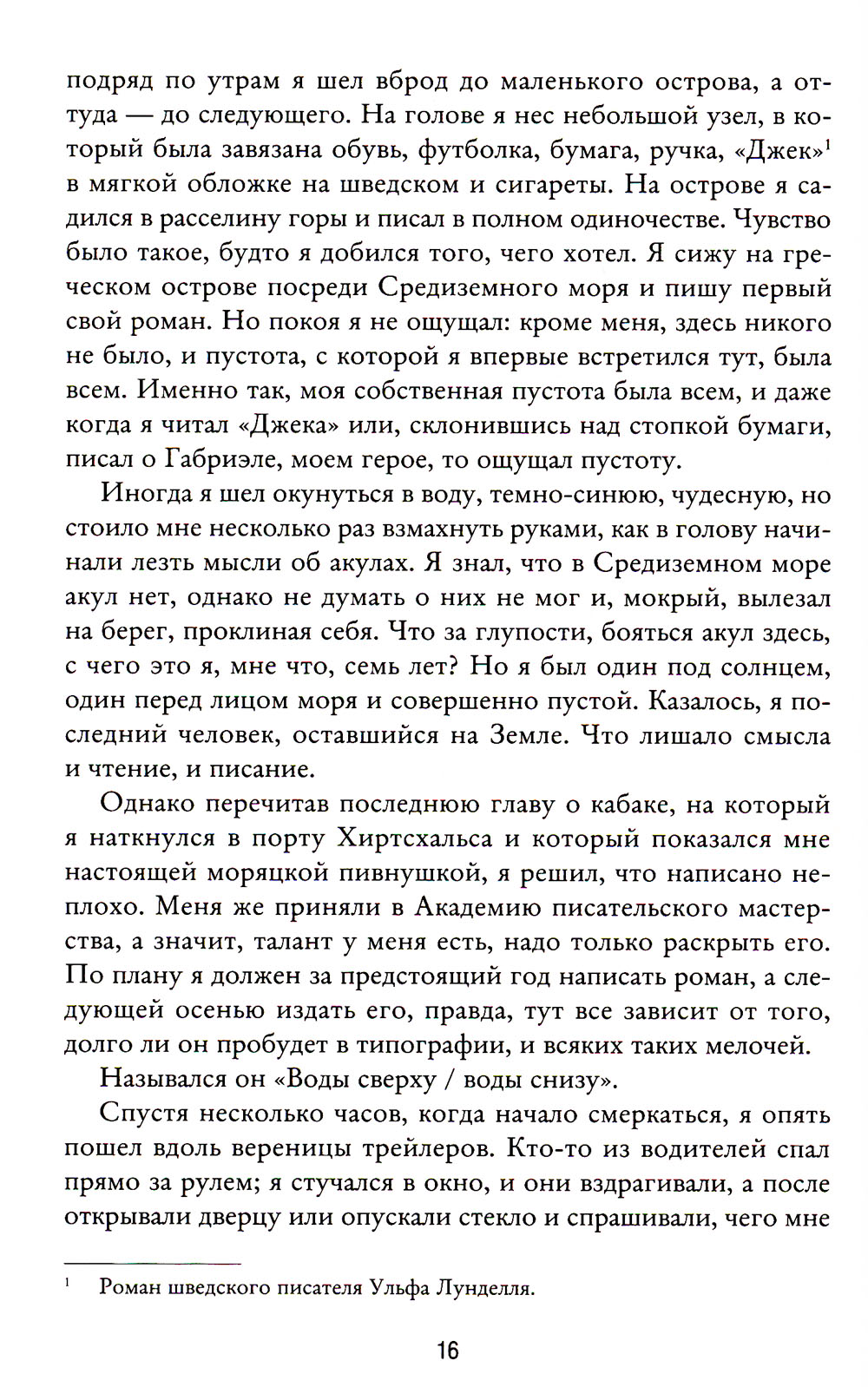 подряд по утрам я шел вброд до маленького острова, а оттуда — до следующего. На голове я нес небольшой узел, в который была завязана обувь, футболка, бумага, ручка, «Джек»$^1$ в мягкой обложке на шведском и сигареты. На острове я садился в расселину горы и писал в полном одиночестве. Чувство было такое, будто я добился того, чего хотел. Я сижу на греческом острове посреди Средиземного моря и пишу первый свой роман. Но покоя я не ощущал: кроме меня, здесь никого не было, и пустота, с которой я впервые встретился тут, была всем. Именно так, моя собственная пустота была всем, и даже когда я читал «Джека» или, склонившись над стопкой бумаги, писал о Габриэле, моем герое, то ощущал пустоту.

Иногда я шел окунуться в воду, темно-синюю, чудесную, но стоило мне несколько раз взмахнуть руками, как в голову начинали лезть мысли об акулах. Я знал, что в Средиземном море акул нет, однако не думать о них не мог и, мокрый, вылезал на берег, проклиная себя. Что за глупости, бояться акул здесь, с чего это я, мне что, семь лет? Но я был один под солнцем, один перед лицом моря и совершенно пустой. Казалось, я последний человек, оставшийся на Земле. Что лишало смысла и чтение, и писание.

Однако перечитав последнюю главу о кабаке, на который я наткнулся в порту Хиртсхальса и который показался мне настоящей моряцкой пивнушкой, я решил, что написано неплохо. Меня же приняли в Академию писательского мастерства, а значит, талант у меня есть, надо только раскрыть его. По плану я должен за предстоящий год написать роман, а следующей осенью издать его, правда, тут все зависит от того, долго ли он пробудет в типографии, и всяких таких мелочей.

Назывался он «Воды сверху / воды снизу».

Спустя несколько часов, когда начало смеркаться, я опять пошел вдоль вереницы трейлеров. Кто-то из водителей спал прямо за рулем; я стучался в окно, и они вздрагивали, а после открывали дверцу или опускали стекло и спрашивали, чего мне

$^1$ Роман шведского писателя Ульфа Лунделля.

16